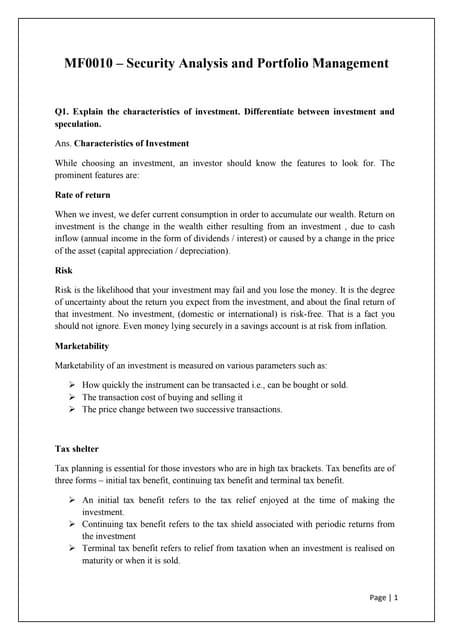 MF0010 – Security Analysis and Portfolio Management

Q1. Explain the characteristics of investment. Differentiate between investment and speculation.

Ans. Characteristics of Investment

While choosing an investment, an investor should know the features to look for. The prominent features are:

Rate of return

When we invest, we defer current consumption in order to accumulate our wealth. Return on investment is the change in the wealth either resulting from an investment , due to cash inflow (annual income in the form of dividends / interest) or caused by a change in the price of the asset (capital appreciation / depreciation).

Risk

Risk is the likelihood that your investment may fail and you lose the money. It is the degree of uncertainty about the return you expect from the investment, and about the final return of that investment. No investment, (domestic or international) is risk-free. That is a fact you should not ignore. Even money lying securely in a savings account is at risk from inflation.

Marketability

Marketability of an investment is measured on various parameters such as:

➢ How quickly the instrument can be transacted i.e., can be bought or sold.
➢ The transaction cost of buying and selling it
➢ The price change between two successive transactions.

Tax shelter

Tax planning is essential for those investors who are in high tax brackets. Tax benefits are of three forms – initial tax benefit, continuing tax benefit and terminal tax benefit.

➢ An initial tax benefit refers to the tax relief enjoyed at the time of making the investment.
➢ Continuing tax benefit refers to the tax shield associated with periodic returns from the investment
➢ Terminal tax benefit refers to relief from taxation when an investment is realised on maturity or when it is sold.

Page | 1